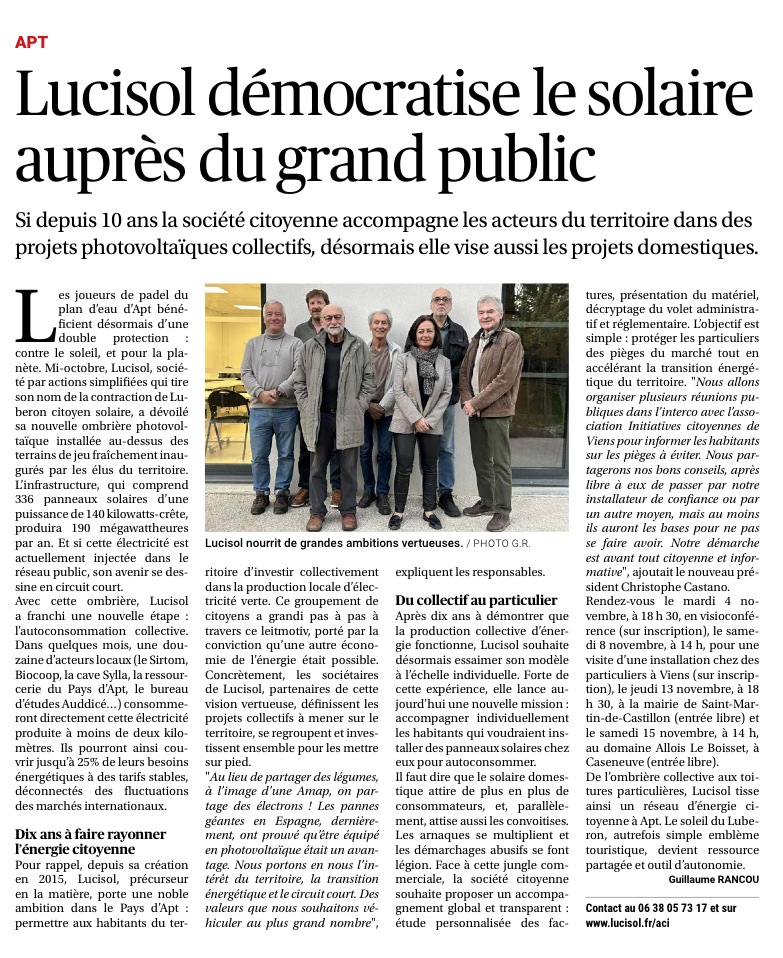 APT

Lucisol démocratise le solaire auprès du grand public

Si depuis 10 ans la société citoyenne accompagne les acteurs du territoire dans des projets photovoltaïques collectifs, désormais elle vise aussi les projets domestiques.

Les joueurs de padel du plan d'eau d'Apt bénéficient désormais d'une double protection : contre le soleil, et pour la planète. Mi-octobre, Lucisol, société par actions simplifiées qui tire son nom de la contraction de Luberon citoyen solaire, a dévoilé sa nouvelle ombrière photovoltaïque installée au-dessus des terrains de jeu fraîchement inaugurés par les élus du territoire. L'infrastructure, qui comprend 336 panneaux solaires d'une puissance de 140 kilowatts-crête, produira 190 mégawattheures par an. Et si cette électricité est actuellement injectée dans le réseau public, son avenir se dessine en circuit court.

Avec cette ombrière, Lucisol a franchi une nouvelle étape : l'autoconsommation collective. Dans quelques mois, une douzaine d'acteurs locaux (le Sirtom, Biocoop, la cave Sylla, la ressourcerie du Pays d'Apt, le bureau d'études Auddicé...) consommeront directement cette électricité produite à moins de deux kilomètres. Ils pourront ainsi couvrir jusqu'à 25% de leurs besoins énergétiques à des tarifs stables, déconnectés des fluctuations des marchés internationaux.

Dix ans à faire rayonner l'énergie citoyenne

Pour rappel, depuis sa création en 2015, Lucisol, précurseur en la matière, porte une noble ambition dans le Pays d'Apt : permettre aux habitants du territoire d'investir collectivement dans la production locale d'électricité verte. Ce groupement de citoyens a grandi pas à pas à travers ce leitmotiv, porté par la conviction qu'une autre économie de l'énergie était possible. Concrètement, les sociétaires de Lucisol, partenaires de cette vision vertueuse, définissent les projets collectifs à mener sur le territoire, se regroupent et investissent ensemble pour les mettre sur pied.

"Au lieu de partager des légumes, à l'image d'une Amap, on partage des électrons ! Les pannes géantes en Espagne, dernièrement, ont prouvé qu'être équipé en photovoltaïque était un avantage. Nous portons en nous l'intérêt du territoire, la transition énergétique et le circuit court. Des valeurs que nous souhaitons véhiculer au plus grand nombre", expliquent les responsables.

Lucisol nourrit de grandes ambitions vertueuses. / PHOTO G.R.

Du collectif au particulier

Après dix ans à démontrer que la production collective d'énergie fonctionne, Lucisol souhaite désormais essaimer son modèle à l'échelle individuelle. Forte de cette expérience, elle lance aujourd'hui une nouvelle mission : accompagner individuellement les habitants qui voudraient installer des panneaux solaires chez eux pour autoconsommer.

Il faut dire que le solaire domestique attire de plus en plus de consommateurs, et, parallèlement, attise aussi les convoitises. Les arnaques se multiplient et les démarchages abusifs se font légion. Face à cette jungle commerciale, la société citoyenne souhaite proposer un accompagnement global et transparent : étude personnalisée des factures, présentation du matériel, décryptage du volet administratif et réglementaire. L'objectif est simple : protéger les particuliers des pièges du marché tout en accélérant la transition énergétique du territoire. "Nous allons organiser plusieurs réunions publiques dans l'interco avec l'association Initiatives citoyennes de Viens pour informer les habitants sur les pièges à éviter. Nous partagerons nos bons conseils, après libre à eux de passer par notre installateur de confiance ou par un autre moyen, mais au moins ils auront les bases pour ne pas se faire avoir. Notre démarche est avant tout citoyenne et informative", ajoutait le nouveau président Christophe Castano.

Rendez-vous le mardi 4 novembre, à 18 h 30, en visioconférence (sur inscription), le samedi 8 novembre, à 14 h, pour une visite d'une installation chez des particuliers à Viens (sur inscription), le jeudi 13 novembre, à 18 h 30, à la mairie de Saint-Martin-de-Castillon (entrée libre) et le samedi 15 novembre, à 14 h, au domaine Allois Le Boisset, à Caseneuve (entrée libre).

De l'ombrière collective aux toitures particulières, Lucisol tisse ainsi un réseau d'énergie citoyenne à Apt. Le soleil du Luberon, autrefois simple emblème touristique, devient ressource partagée et outil d'autonomie.

Guillaume RANCOU

Contact au 06 38 05 73 17 et sur www.lucisol.fr/aci